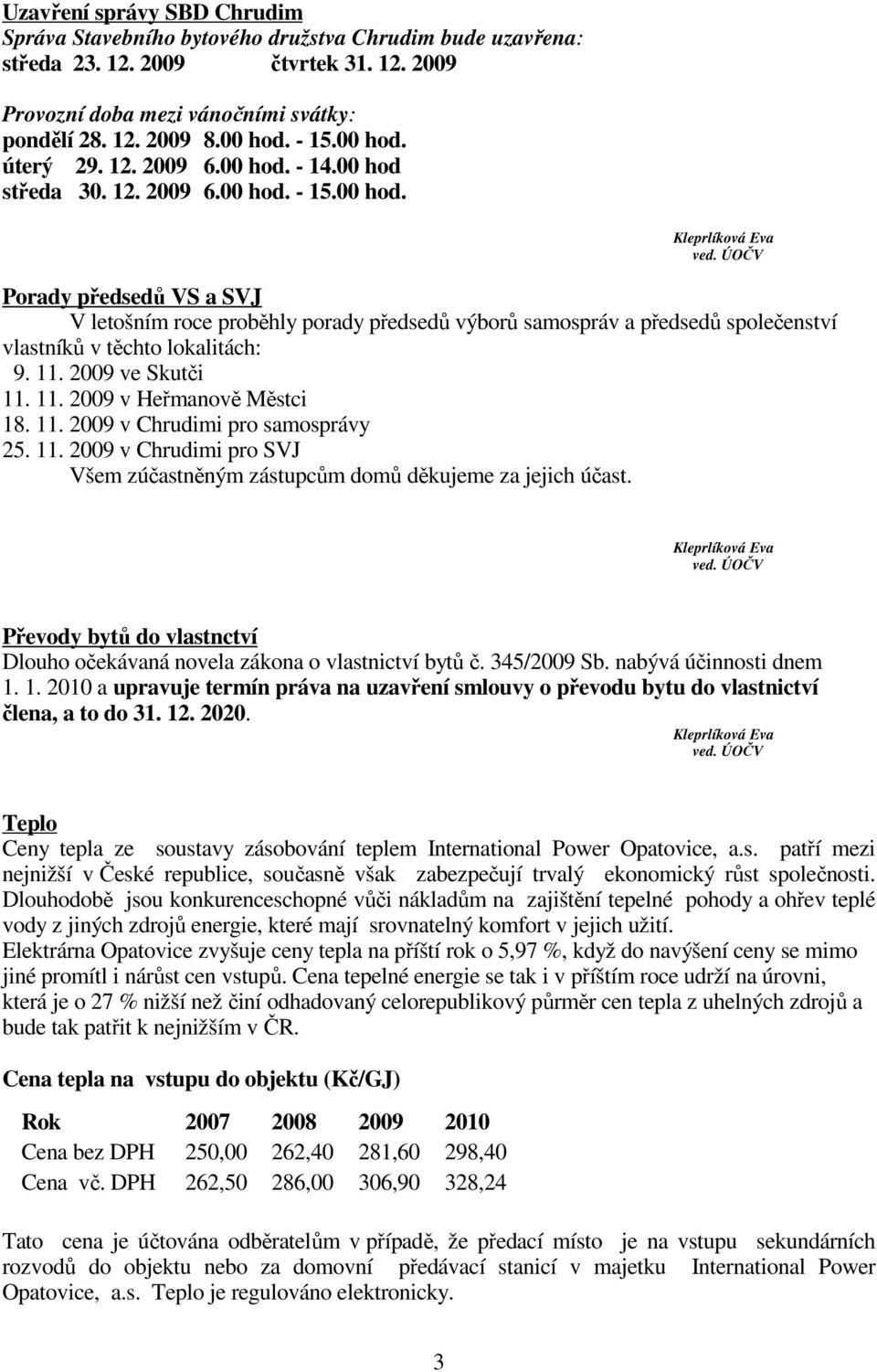 Uzavření správy SBD Chrudim
Správa Stavebního bytového družstva Chrudim bude uzavřena:
středa 23. 12. 2009 čtvrtek 31. 12. 2009

Provozní doba mezi vánočními svátky:
pondělí 28. 12. 2009 8.00 hod. - 15.00 hod.
úterý 29. 12. 2009 6.00 hod. - 14.00 hod
středa 30. 12. 2009 6.00 hod. - 15.00 hod.

Kleprlíková Eva
ved. ÚOČV

Porady předsedů VS a SVJ
V letošním roce proběhly porady předsedů výborů samospráv a předsedů společenství vlastníků v těchto lokalitách:
9. 11. 2009 ve Skutči
11. 11. 2009 v Heřmanově Městci
18. 11. 2009 v Chrudimi pro samosprávy
25. 11. 2009 v Chrudimi pro SVJ
Všem zúčastněným zástupcům domů děkujeme za jejich účast.

Kleprlíková Eva
ved. ÚOČV

Převody bytů do vlastnctví
Dlouho očekávaná novela zákona o vlastnictví bytů č. 345/2009 Sb. nabývá účinnosti dnem 1. 1. 2010 a upravuje termín práva na uzavření smlouvy o převodu bytu do vlastnictví člena, a to do 31. 12. 2020.

Kleprlíková Eva
ved. ÚOČV

Teplo
Ceny tepla ze soustavy zásobování teplem International Power Opatovice, a.s. patří mezi nejnižší v České republice, současně však zabezpečují trvalý ekonomický růst společnosti. Dlouhodobě jsou konkurenceschopné vůči nákladům na zajištění tepelné pohody a ohřev teplé vody z jiných zdrojů energie, které mají srovnatelný komfort v jejich užití.
Elektrárna Opatovice zvyšuje ceny tepla na příští rok o 5,97 %, když do navýšení ceny se mimo jiné promítl i nárůst cen vstupů. Cena tepelné energie se tak i v příštím roce udrží na úrovni, která je o 27 % nižší než činí odhadovaný celorepublikový průměr cen tepla z uhelných zdrojů a bude tak patřit k nejnižším v ČR.

Cena tepla na vstupu do objektu (Kč/GJ)

| Rok | 2007 | 2008 | 2009 | 2010 |
|---|---|---|---|---|
| Cena bez DPH | 250,00 | 262,40 | 281,60 | 298,40 |
| Cena vč. DPH | 262,50 | 286,00 | 306,90 | 328,24 |

Tato cena je účtována odběratelům v případě, že předací místo je na vstupu sekundárních rozvodů do objektu nebo za domovní předávací stanicí v majetku International Power Opatovice, a.s. Teplo je regulováno elektronicky.

3